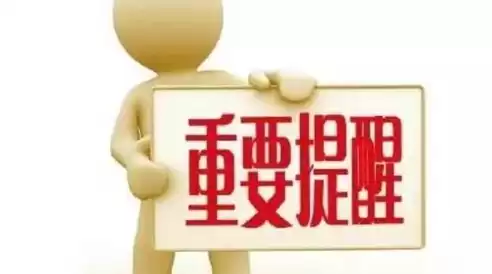 重要提醒